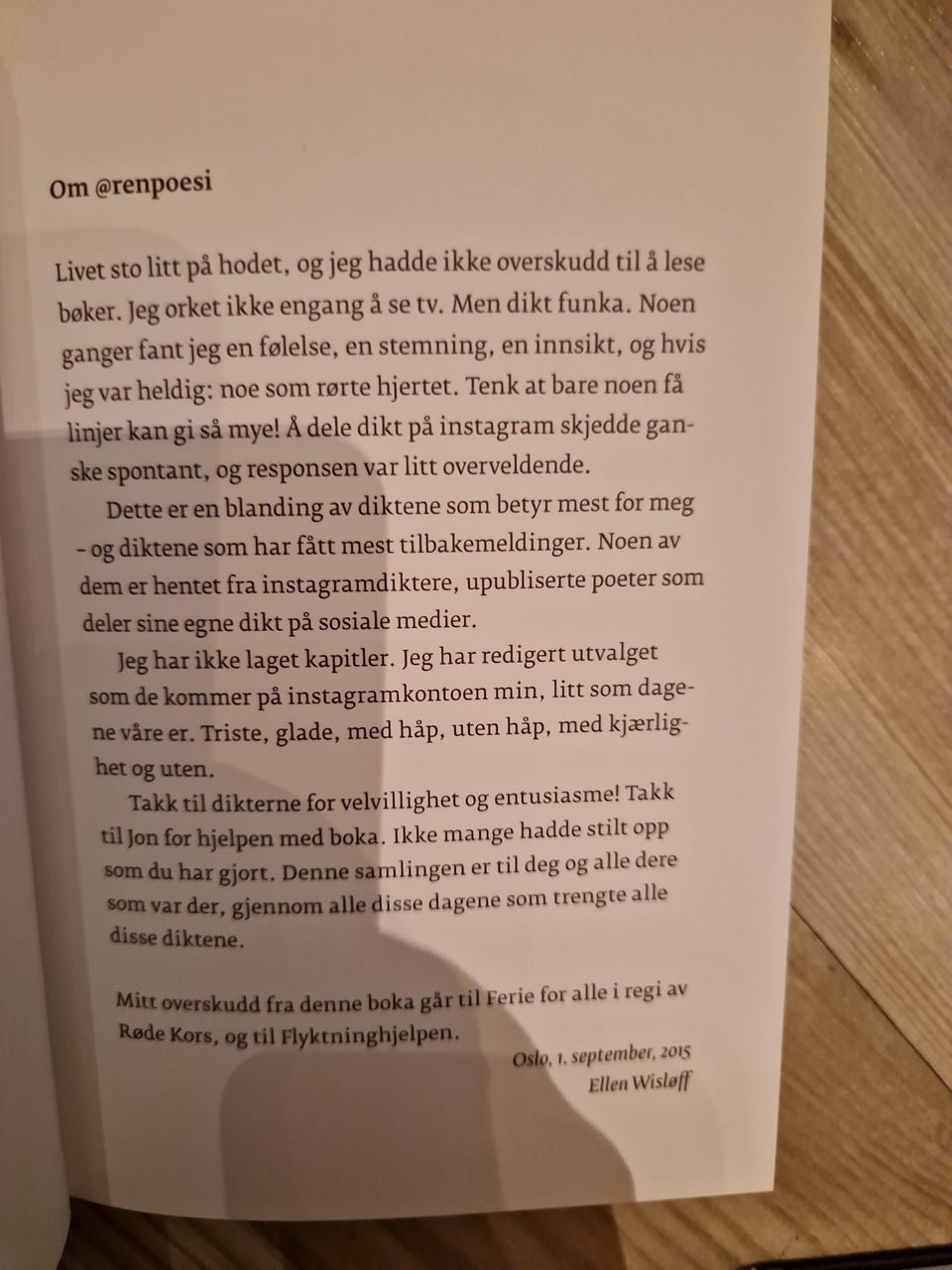 Om @renpoesi

Livet sto litt på hodet, og jeg hadde ikke overskudd til å lese bøker. Jeg orket ikke engang å se tv. Men dikt funka. Noen ganger fant jeg en følelse, en stemning, en innsikt, og hvis jeg var heldig: noe som rørte hjertet. Tenk at bare noen få linjer kan gi så mye! Å dele dikt på instagram skjedde ganske spontant, og responsen var litt overveldende.

Dette er en blanding av diktene som betyr mest for meg – og diktene som har fått mest tilbakemeldinger. Noen av dem er hentet fra instagramdiktere, upubliserte poeter som deler sine egne dikt på sosiale medier.

Jeg har ikke laget kapitler. Jeg har redigert utvalget som de kommer på instagramkontoen min, litt som dagene våre er. Triste, glade, med håp, uten håp, med kjærlighet og uten.

Takk til dikterne for velvillighet og entusiasme! Takk til Jon for hjelpen med boka. Ikke mange hadde stilt opp som du har gjort. Denne samlingen er til deg og alle dere som var der, gjennom alle disse dagene som trengte alle disse diktene.

Mitt overskudd fra denne boka går til Ferie for alle i regi av Røde Kors, og til Flyktninghjelpen.

Oslo, 1. september, 2015
Ellen Wisløff